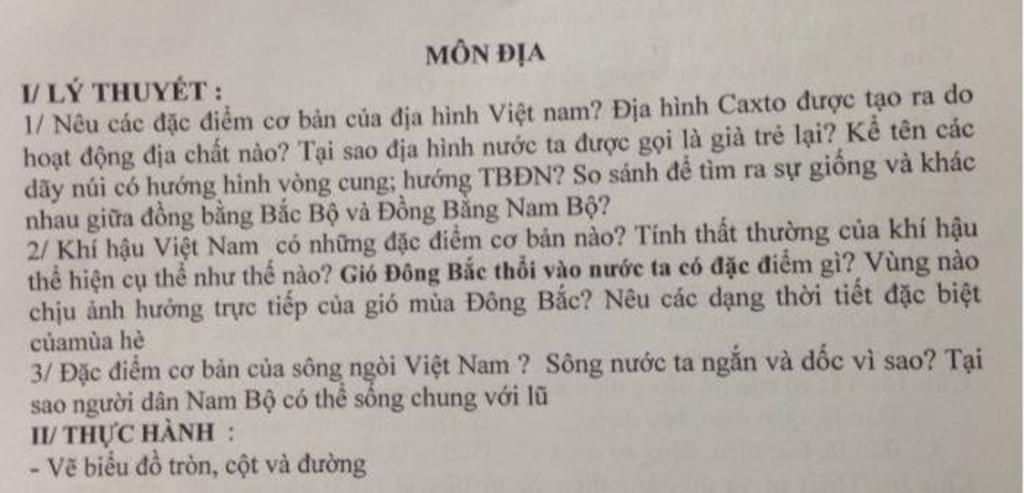 MÔN ĐỊA

I/ LÝ THUYẾT :

1/ Nêu các đặc điểm cơ bản của địa hình Việt nam? Địa hình Caxto được tạo ra do hoạt động địa chất nào? Tại sao địa hình nước ta được gọi là già trẻ lại? Kể tên các dãy núi có hướng hình vòng cung; hướng TBĐN? So sánh để tìm ra sự giống và khác nhau giữa đồng bằng Bắc Bộ và Đồng Bằng Nam Bộ?

2/ Khí hậu Việt Nam có những đặc điểm cơ bản nào? Tính thất thường của khí hậu thể hiện cụ thể như thế nào? Gió Đông Bắc thổi vào nước ta có đặc điểm gì? Vùng nào chịu ảnh hưởng trực tiếp của gió mùa Đông Bắc? Nêu các dạng thời tiết đặc biệt củamùa hè

3/ Đặc điểm cơ bản của sông ngòi Việt Nam ? Sông nước ta ngắn và dốc vì sao? Tại sao người dân Nam Bộ có thể sống chung với lũ

II/ THỰC HÀNH :

- Vẽ biểu đồ tròn, cột và đường